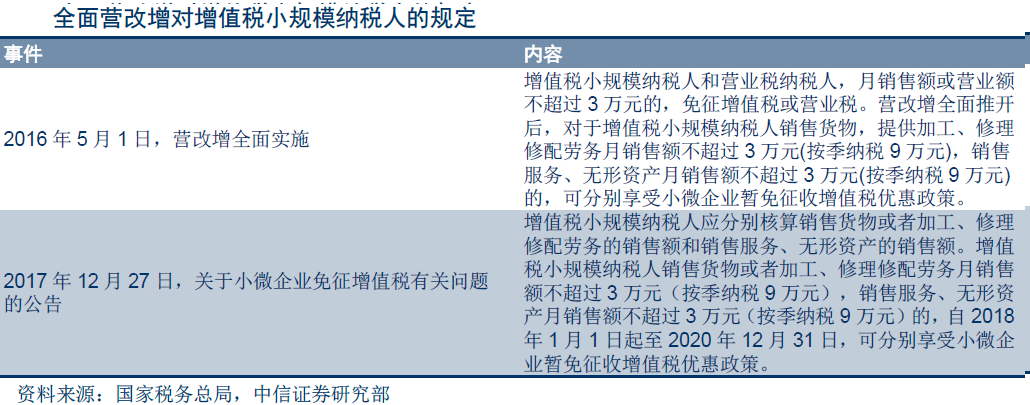 全面营改增对增值税小规模纳税人的规定

| 事件 | 内容 |
|---|---|
| 2016 年 5 月 1 日，营改增全面实施 | 增值税小规模纳税人和营业税纳税人，月销售额或营业额不超过 3 万元的，免征增值税或营业税。营改增全面推开后，对于增值税小规模纳税人销售货物，提供加工、修理修配劳务月销售额不超过 3 万元(按季纳税 9 万元)，销售服务、无形资产月销售额不超过 3 万元(按季纳税 9 万元)的，可分别享受小微企业暂免征收增值税优惠政策。 |
| 2017 年 12 月 27 日，关于小微企业免征增值税有关问题的公告 | 增值税小规模纳税人应分别核算销售货物或者加工、修理修配劳务的销售额和销售服务、无形资产的销售额。增值税小规模纳税人销售货物或者加工、修理修配劳务月销售额不超过 3 万元（按季纳税 9 万元），销售服务、无形资产月销售额不超过 3 万元（按季纳税 9 万元）的，自 2018 年 1 月 1 日起至 2020 年 12 月 31 日，可分别享受小微企业暂免征收增值税优惠政策。 |

资料来源：国家税务总局，中信证券研究部